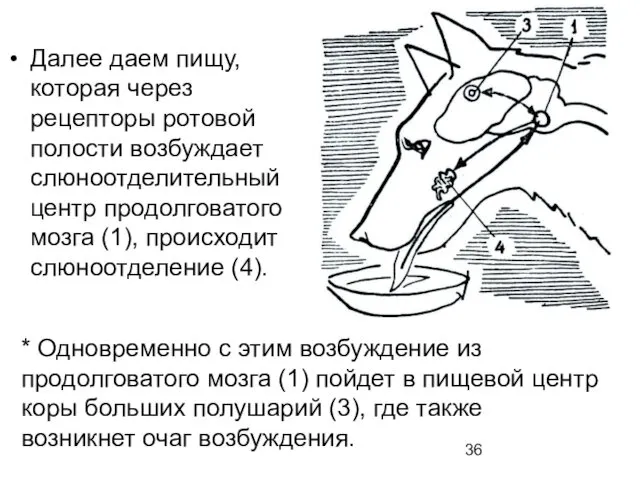 • Далее даем пищу, которая через рецепторы ротовой полости возбуждает слюноотделительный центр продолговатого мозга (1), происходит слюноотделение (4).

3
1
4

* Одновременно с этим возбуждение из продолговатого мозга (1) пойдет в пищевой центр коры больших полушарий (3), где также возникнет очаг возбуждения.

36